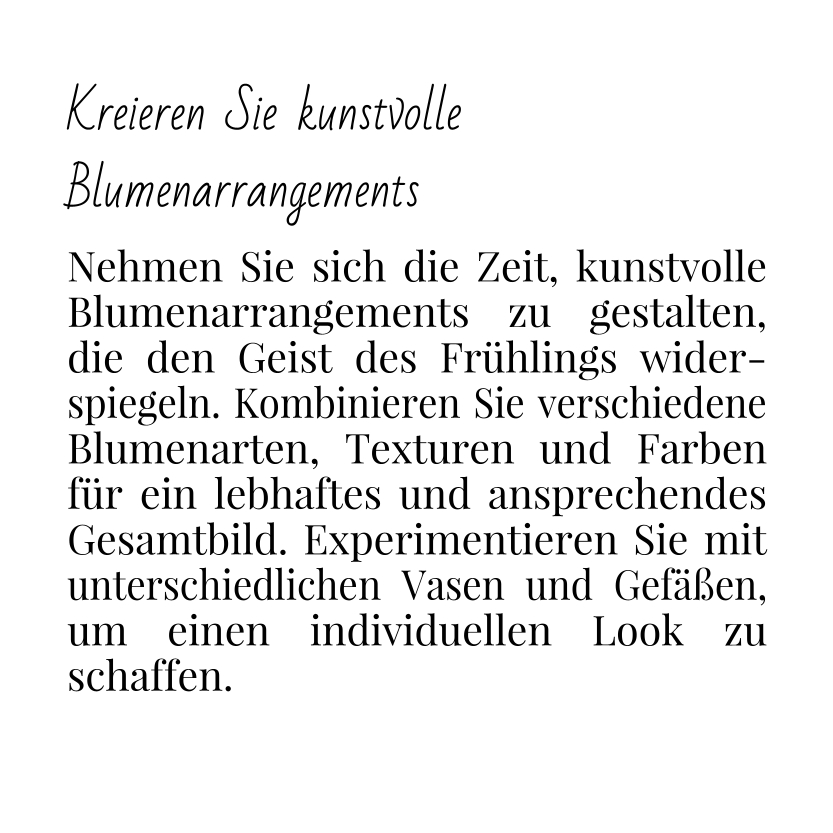 Kreieren Sie kunstvolle Blumenarrangements

Nehmen Sie sich die Zeit, kunstvolle Blumenarrangements zu gestalten, die den Geist des Frühlings widerspiegeln. Kombinieren Sie verschiedene Blumenarten, Texturen und Farben für ein lebhaftes und ansprechendes Gesamtbild. Experimentieren Sie mit unterschiedlichen Vasen und Gefäßen, um einen individuellen Look zu schaffen.